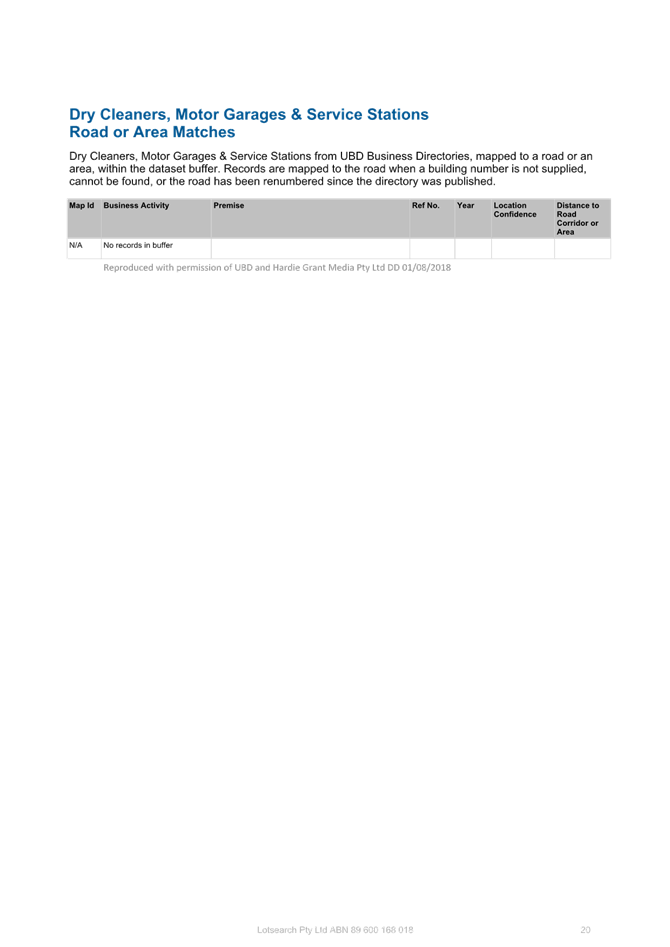 Dry Cleaners, Motor Garages & Service Stations
Road or Area Matches

Dry Cleaners, Motor Garages & Service Stations from UBD Business Directories, mapped to a road or an area, within the dataset buffer. Records are mapped to the road when a building number is not supplied, cannot be found, or the road has been renumbered since the directory was published.

| Map Id | Business Activity | Premise | Ref No. | Year | Location Confidence | Distance to Road Corridor or Area |
|---|---|---|---|---|---|---|
| N/A | No records in buffer | | | | | |

Reproduced with permission of UBD and Hardie Grant Media Pty Ltd DD 01/08/2018

Lotsearch Pty Ltd ABN 89 600 168 018

20